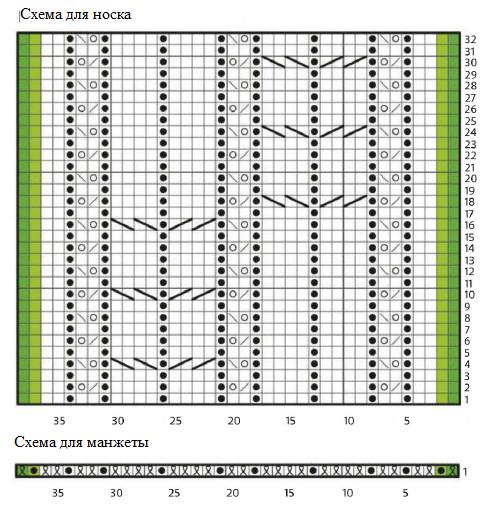 Схема для носка

32
31
30
29
28
27
26
25
24
23
22
21
20
19
18
17
16
15
14
13
12
11
10
9
8
7
6
5
4
3
2
1

35 30 25 20 15 10 5

Схема для манжеты

1

35 30 25 20 15 10 5